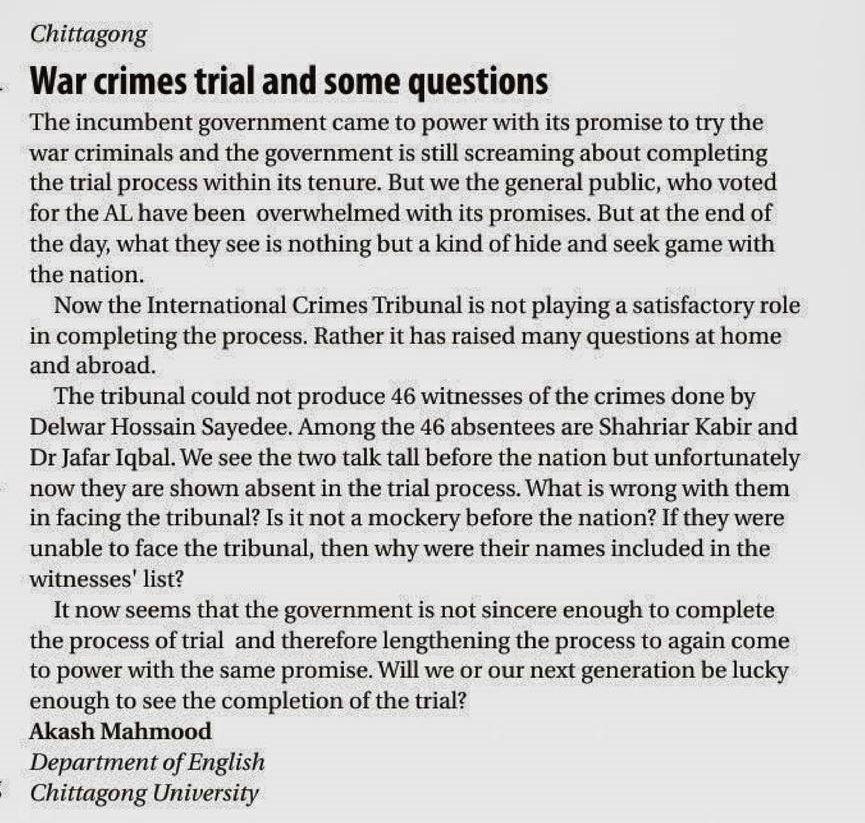 Chittagong

War crimes trial and some questions

The incumbent government came to power with its promise to try the war criminals and the government is still screaming about completing the trial process within its tenure. But we the general public, who voted for the AL have been overwhelmed with its promises. But at the end of the day, what they see is nothing but a kind of hide and seek game with the nation.

Now the International Crimes Tribunal is not playing a satisfactory role in completing the process. Rather it has raised many questions at home and abroad.

The tribunal could not produce 46 witnesses of the crimes done by Delwar Hossain Sayedee. Among the 46 absentees are Shahriar Kabir and Dr Jafar Iqbal. We see the two talk tall before the nation but unfortunately now they are shown absent in the trial process. What is wrong with them in facing the tribunal? Is it not a mockery before the nation? If they were unable to face the tribunal, then why were their names included in the witnesses' list?

It now seems that the government is not sincere enough to complete the process of trial and therefore lengthening the process to again come to power with the same promise. Will we or our next generation be lucky enough to see the completion of the trial?

Akash Mahmood
Department of English
Chittagong University